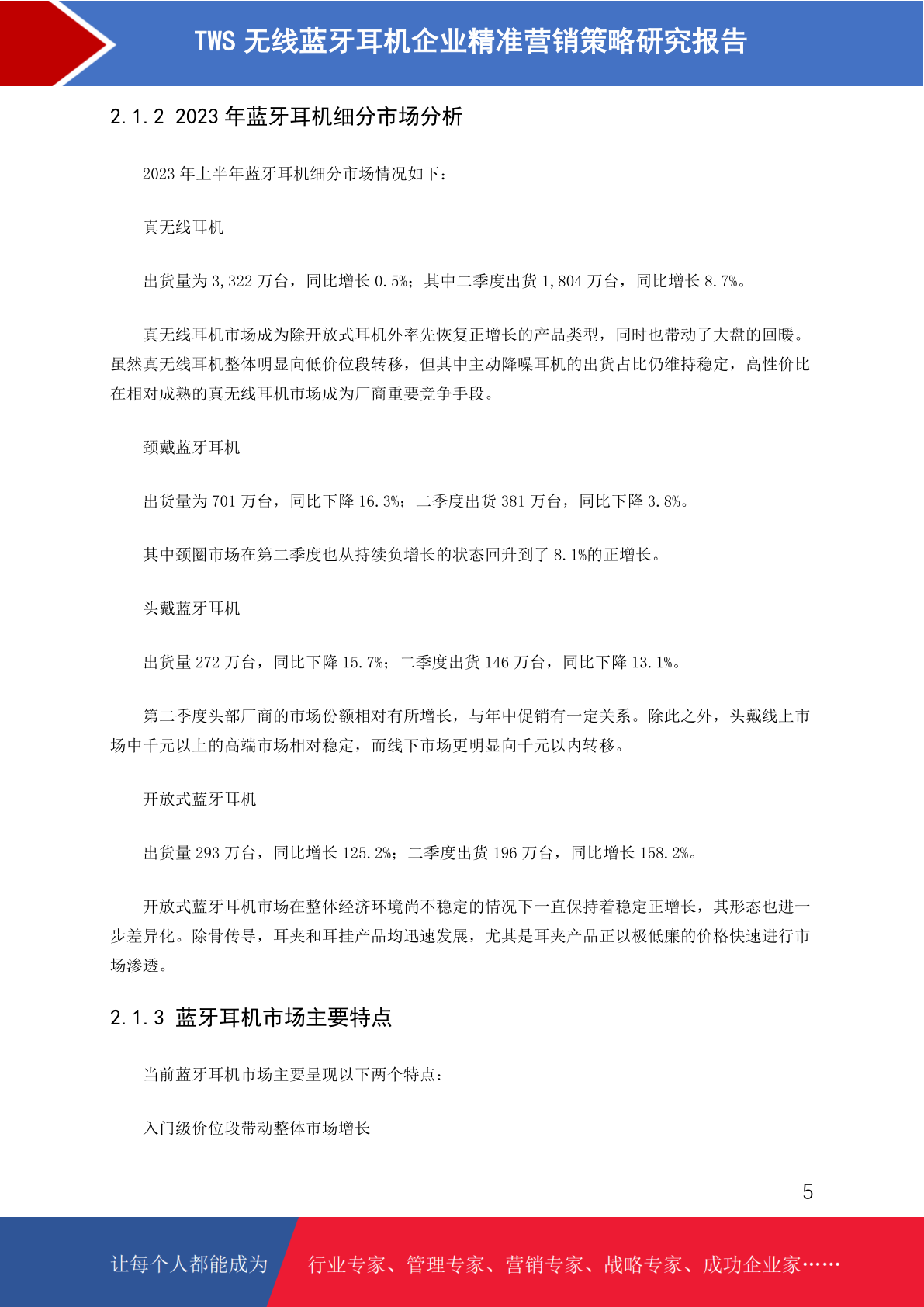 TWS 无线蓝牙耳机企业精准营销策略研究报告

2.1.2 2023 年蓝牙耳机细分市场分析

2023 年上半年蓝牙耳机细分市场情况如下：

真无线耳机

出货量为 3,322 万台，同比增长 0.5%；其中二季度出货 1,804 万台，同比增长 8.7%。

真无线耳机市场成为除开放式耳机外率先恢复正增长的产品类型，同时也带动了大盘的回暖。虽然真无线耳机整体明显向低价位段转移，但其中主动降噪耳机的出货占比仍维持稳定，高性价比在相对成熟的真无线耳机市场成为厂商重要竞争手段。

颈戴蓝牙耳机

出货量为 701 万台，同比下降 16.3%；二季度出货 381 万台，同比下降 3.8%。

其中颈圈市场在第二季度也从持续负增长的状态回升到了 8.1%的正增长。

头戴蓝牙耳机

出货量 272 万台，同比下降 15.7%；二季度出货 146 万台，同比下降 13.1%。

第二季度头部厂商的市场份额相对有所增长，与年中促销有一定关系。除此之外，头戴线上市场中千元以上的高端市场相对稳定，而线下市场更明显向千元以内转移。

开放式蓝牙耳机

出货量 293 万台，同比增长 125.2%；二季度出货 196 万台，同比增长 158.2%。

开放式蓝牙耳机市场在整体经济环境尚不稳定的情况下一直保持着稳定正增长，其形态也进一步差异化。除骨传导，耳夹和耳挂产品均迅速发展，尤其是耳夹产品正以极低廉的价格快速进行市场渗透。

2.1.3 蓝牙耳机市场主要特点

当前蓝牙耳机市场主要呈现以下两个特点：

入门级价位段带动整体市场增长

5

让每个人都能成为 行业专家、管理专家、营销专家、战略专家、成功企业家……